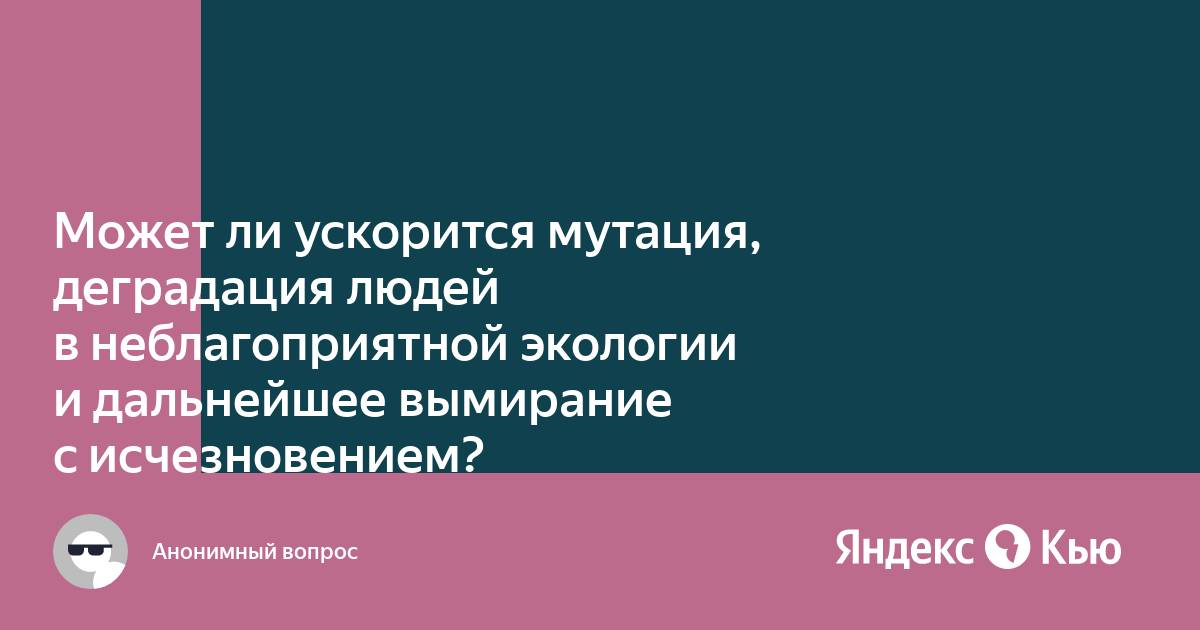 Может ли ускорится мутация, деградация людей в неблагоприятной экологии и дальнейшее вымирание с исчезновением?

Анонимный вопрос

Яндекс Кью